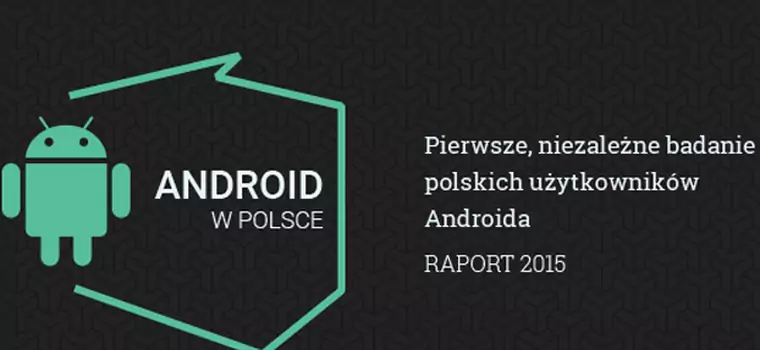 ANDROID
W POLSCE

Pierwsze, niezależne badanie polskich użytkowników Androida

RAPORT 2015